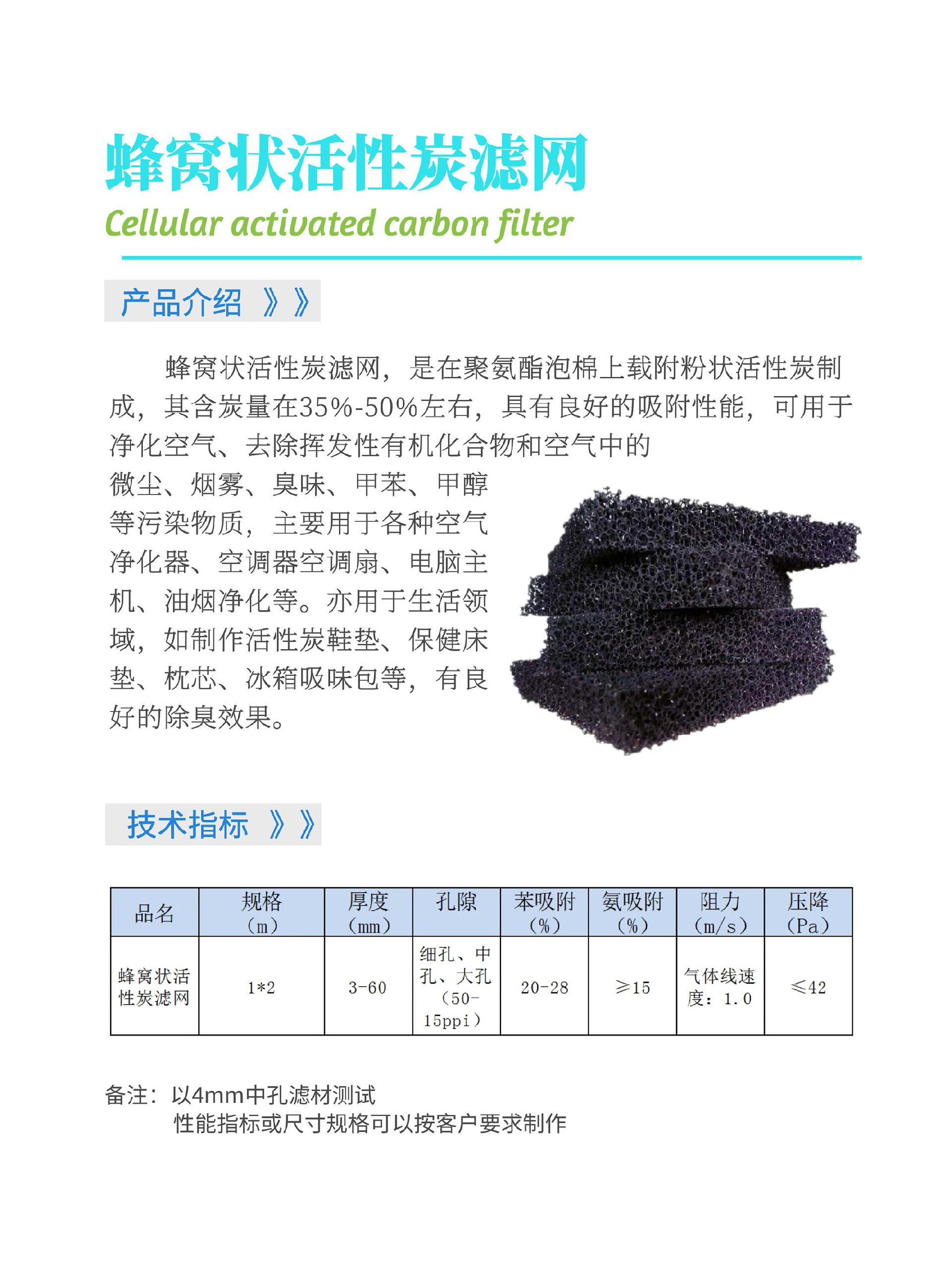 蜂窝状活性炭滤网

Cellular activated carbon filter

产品介绍 》》

蜂窝状活性炭滤网，是在聚氨酯泡棉上载附粉状活性炭制成，其含炭量在35%-50%左右，具有良好的吸附性能，可用于净化空气、去除挥发性有机化合物和空气中的微尘、烟雾、臭味、甲苯、甲醇等污染物质，主要用于各种空气净化器、空调器空调扇、电脑主机、油烟净化等。亦用于生活领域，如制作活性炭鞋垫、保健床垫、枕芯、冰箱吸味包等，有良好的除臭效果。

技术指标 》》

| 品名 | 规格（m） | 厚度（mm） | 孔隙 | 苯吸附（%） | 氨吸附（%） | 阻力（m/s） | 压降（Pa） |
|---|---|---|---|---|---|---|---|
| 蜂窝状活性炭滤网 | 1*2 | 3-60 | 细孔、中孔、大孔（50-15ppi） | 20-28 | ≥15 | 气体线速度：1.0 | ≤42 |

备注：以4mm中孔滤材测试
性能指标或尺寸规格可以按客户要求制作